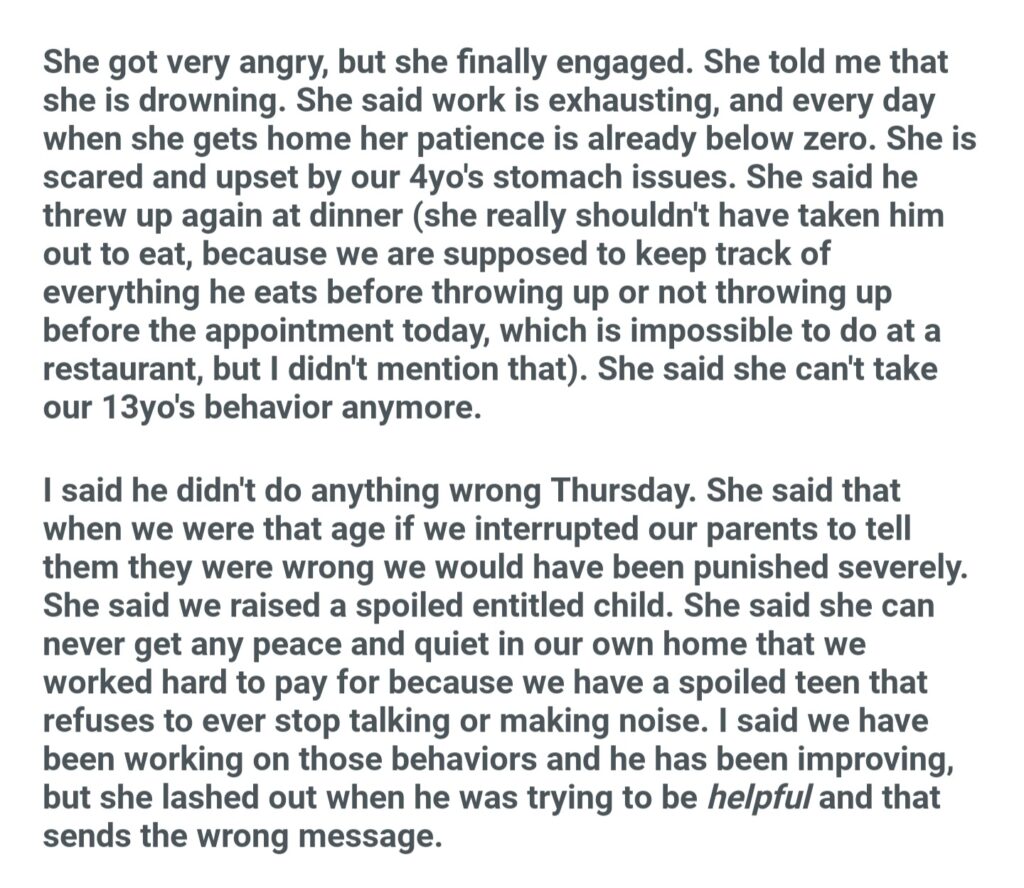 She got very angry, but she finally engaged. She told me that she is drowning. She said work is exhausting, and every day when she gets home her patience is already below zero. She is scared and upset by our 4yo's stomach issues. She said he threw up again at dinner (she really shouldn't have taken him out to eat, because we are supposed to keep track of everything he eats before throwing up or not throwing up before the appointment today, which is impossible to do at a restaurant, but I didn't mention that). She said she can't take our 13yo's behavior anymore.

I said he didn't do anything wrong Thursday. She said that when we were that age if we interrupted our parents to tell them they were wrong we would have been punished severely. She said we raised a spoiled entitled child. She said she can never get any peace and quiet in our own home that we worked hard to pay for because we have a spoiled teen that refuses to ever stop talking or making noise. I said we have been working on those behaviors and he has been improving, but she lashed out when he was trying to be helpful and that sends the wrong message.